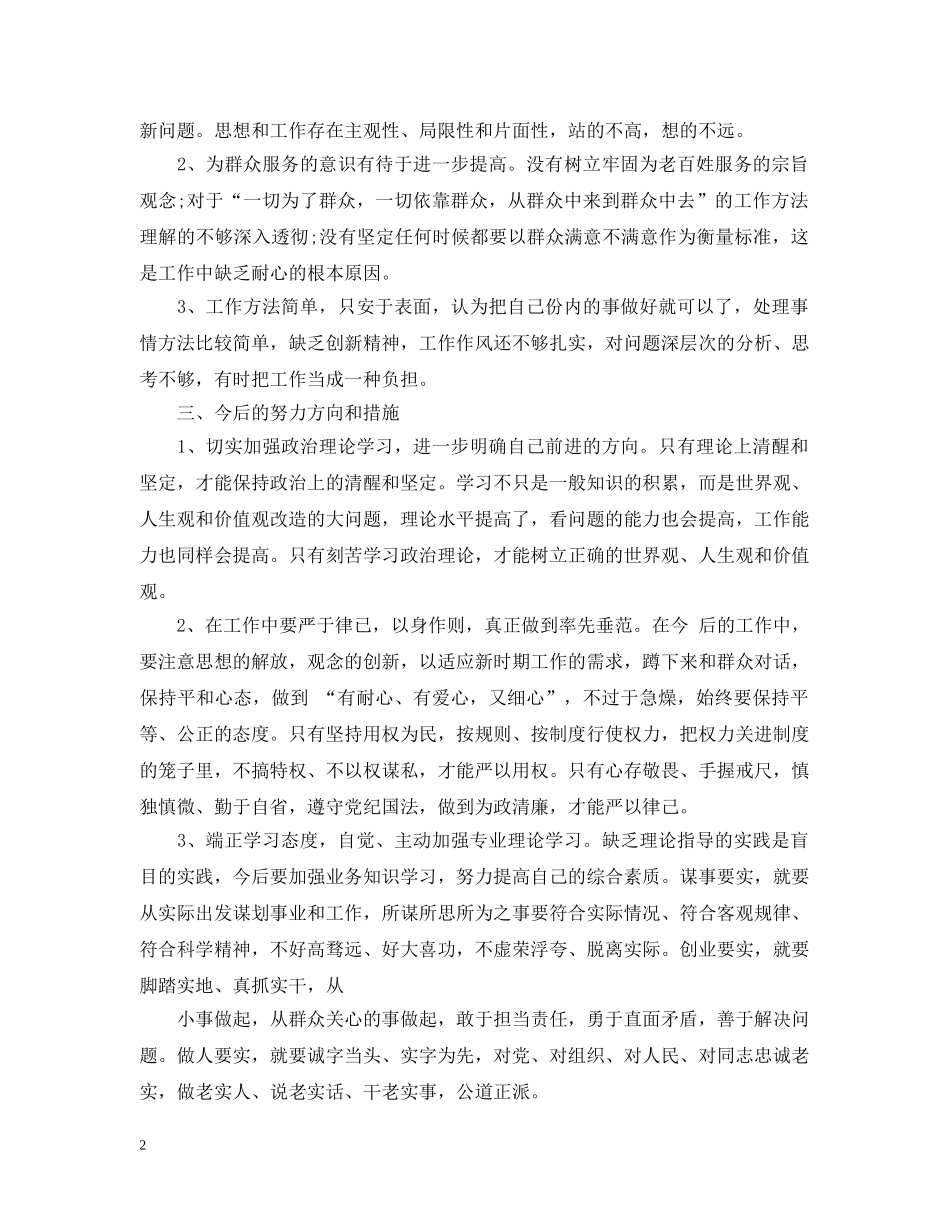 新问题。思想和工作存在主观性、局限性和片面性，站的不高，想的不远。

2、为群众服务的意识有待于进一步提高。没有树立牢固为老百姓服务的宗旨观念;对于“一切为了群众，一切依靠群众，从群众中来到群众中去”的工作方法理解的不够深入透彻;没有坚定任何时候都要以群众满意不满意作为衡量标准，这是工作中缺乏耐心的根本原因。

3、工作方法简单，只安于表面，认为把自己份内的事做好就可以了，处理事情方法比较简单，缺乏创新精神，工作作风还不够扎实，对问题深层次的分析、思考不够，有时把工作当成一种负担。

三、今后的努力方向和措施

1、切实加强政治理论学习，进一步明确自己前进的方向。只有理论上清醒和坚定，才能保持政治上的清醒和坚定。学习不只是一般知识的积累，而是世界观、人生观和价值观改造的大问题，理论水平提高了，看问题的能力也会提高，工作能力也同样会提高。只有刻苦学习政治理论，才能树立正确的世界观、人生观和价值观。

2、在工作中要严于律已，以身作则，真正做到率先垂范。在今 后的工作中，要注意思想的解放，观念的创新，以适应新时期工作的需求，蹲下来和群众对话，保持平和心态，做到 “有耐心、有爱心，又细心”，不过于急燥，始终要保持平等、公正的态度。只有坚持用权为民，按规则、按制度行使权力，把权力关进制度的笼子里，不搞特权、不以权谋私，才能严以用权。只有心存敬畏、手握戒尺，慎独慎微、勤于自省，遵守党纪国法，做到为政清廉，才能严以律己。

3、端正学习态度，自觉、主动加强专业理论学习。缺乏理论指导的实践是盲目的实践，今后要加强业务知识学习，努力提高自己的综合素质。谋事要实，就要从实际出发谋划事业和工作，所谋所思所为之事要符合实际情况、符合客观规律、符合科学精神，不好高骛远、好大喜功，不虚荣浮夸、脱离实际。创业要实，就要脚踏实地、真抓实干，从

小事做起，从群众关心的事做起，敢于担当责任，勇于直面矛盾，善于解决问题。做人要实，就要诚字当头、实字为先，对党、对组织、对人民、对同志忠诚老实，做老实人、说老实话、干老实事，公道正派。

2